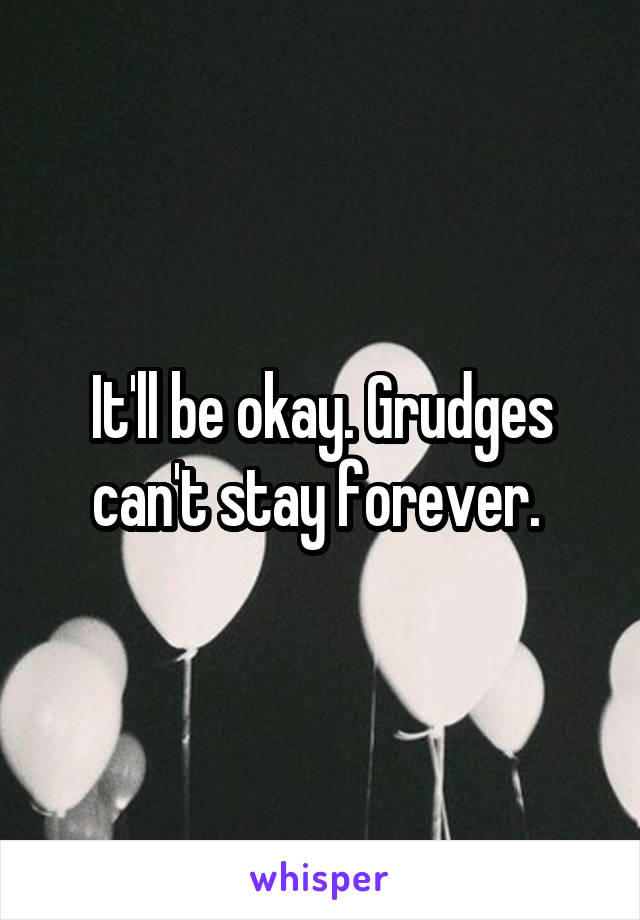 It'll be okay. Grudges can't stay forever.

whisper